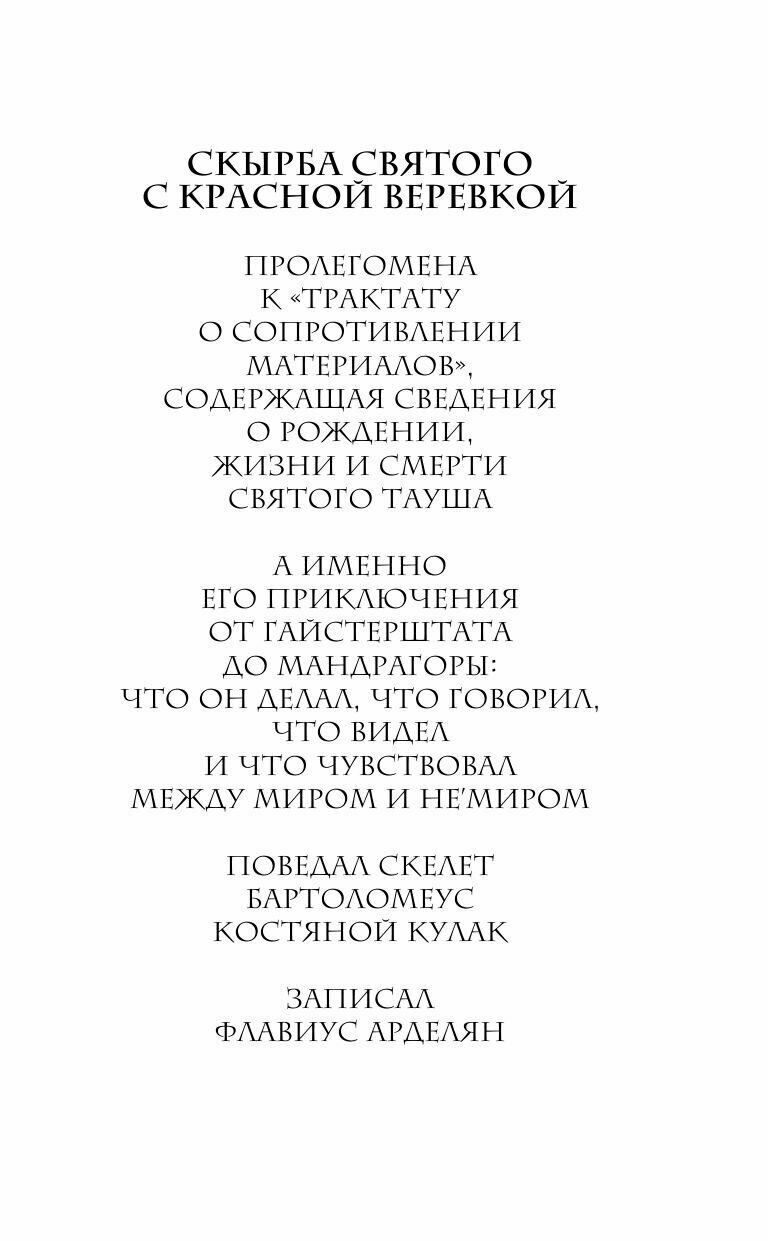 СКЫРБА СВЯТОГО
С КРАСНОЙ ВЕРЕВКОЙ

ПРОЛЕГОМЕНА
К «ТРАКТАТУ
О СОПРОТИВЛЕНИИ
МАТЕРИАЛОВ»,
СОДЕРЖАЩАЯ СВЕДЕНИЯ
О РОЖДЕНИИ,
ЖИЗНИ И СМЕРТИ
СВЯТОГО ТАУША

А ИМЕННО
ЕГО ПРИКЛЮЧЕНИЯ
ОТ ГАЙСТЕРШТАТА
ДО МАНДРАГОРЫ:
ЧТО ОН ДЕЛАЛ, ЧТО ГОВОРИЛ,
ЧТО ВИДЕЛ
И ЧТО ЧУВСТВОВАЛ
МЕЖДУ МИРОМ И НЕ'МИРОМ

ПОВЕДАЛ СКЕЛЕТ
БАРТОЛОМЕУС
КОСТЯНОЙ КУЛАК

ЗАПИСАЛ
ФЛАВИУС АРДЕЛЯН